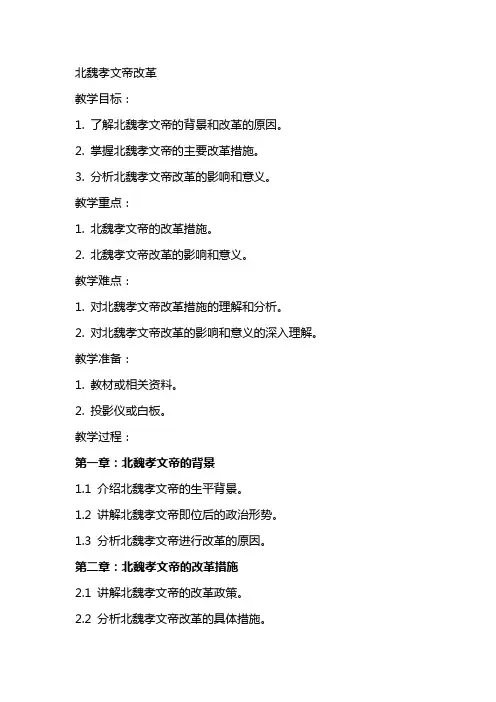 北魏孝文帝改革

教学目标：

1. 了解北魏孝文帝的背景和改革的原因。

2. 掌握北魏孝文帝的主要改革措施。

3. 分析北魏孝文帝改革的影响和意义。

教学重点：

1. 北魏孝文帝的改革措施。

2. 北魏孝文帝改革的影响和意义。

教学难点：

1. 对北魏孝文帝改革措施的理解和分析。

2. 对北魏孝文帝改革的影响和意义的深入理解。

教学准备：

1. 教材或相关资料。

2. 投影仪或白板。

教学过程：

第一章：北魏孝文帝的背景

1.1 介绍北魏孝文帝的生平背景。

1.2 讲解北魏孝文帝即位后的政治形势。

1.3 分析北魏孝文帝进行改革的原因。

第二章：北魏孝文帝的改革措施

2.1 讲解北魏孝文帝的改革政策。

2.2 分析北魏孝文帝改革的具体措施。